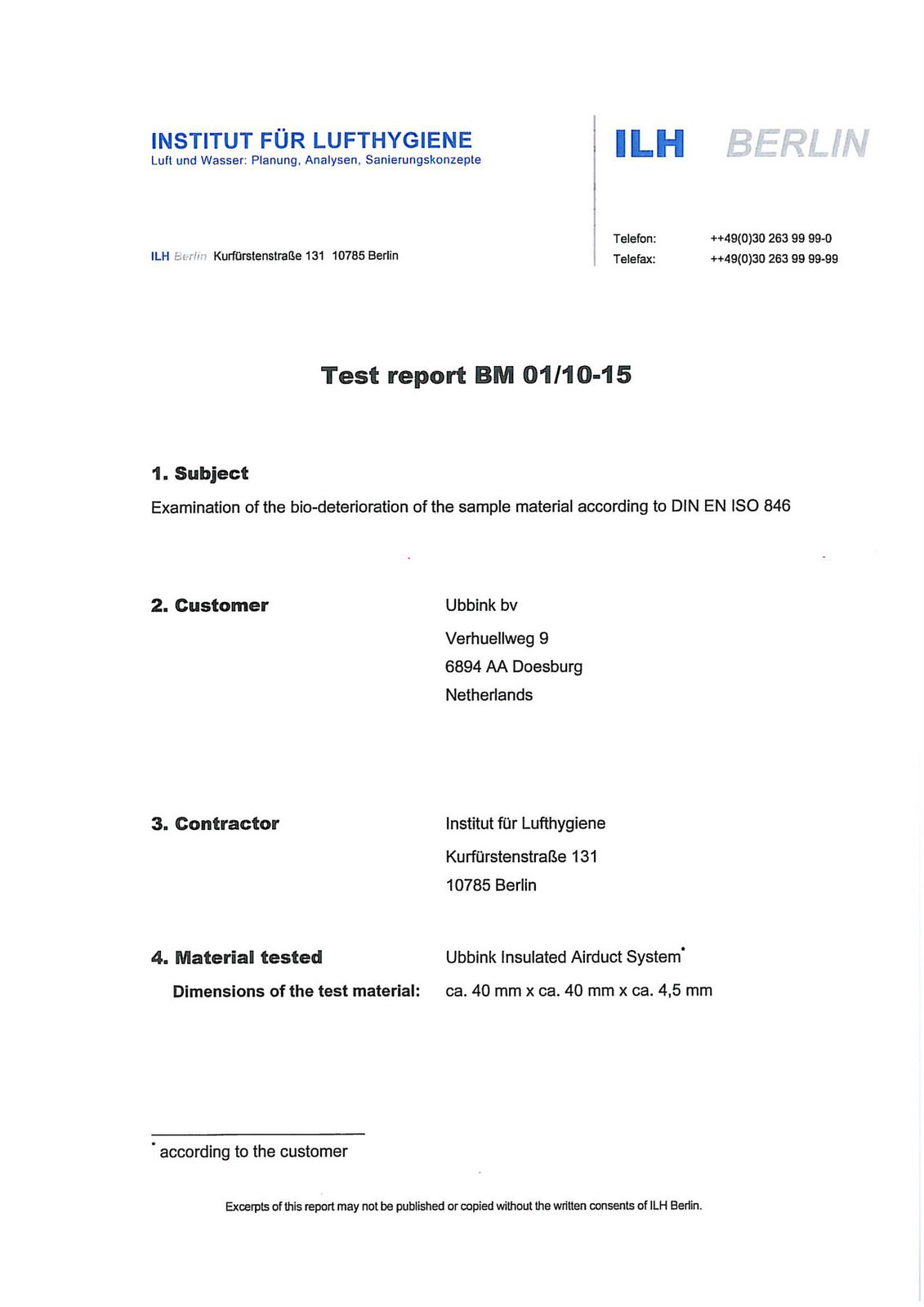 INSTITUT FÜR LUFTHYGIENE
Luft und Wasser: Planung, Analysen, Sanierungskonzepte

ILH BERLIN

ILH Berlin Kurfürstenstraße 131 10785 Berlin

Telefon: ++49(0)30 263 99 99-0
Telefax: ++49(0)30 263 99 99-99

Test report BM 01/10-15

1. Subject

Examination of the bio-deterioration of the sample material according to DIN EN ISO 846

2. Customer

Ubbink bv
Verhuellweg 9
6894 AA Doesburg
Netherlands

3. Contractor

Institut für Lufthygiene
Kurfürstenstraße 131
10785 Berlin

4. Material tested
Ubbink Insulated Airduct System*

Dimensions of the test material:
ca. 40 mm x ca. 40 mm x ca. 4,5 mm

* according to the customer

Excerpts of this report may not be published or copied without the written consents of ILH Berlin.